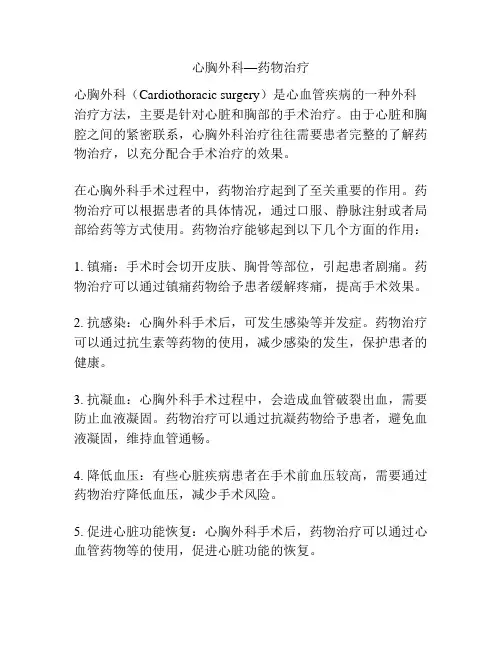 心胸外科—药物治疗

心胸外科（Cardiothoracic surgery）是心血管疾病的一种外科治疗方法，主要是针对心脏和胸部的手术治疗。由于心脏和胸腔之间的紧密联系，心胸外科治疗往往需要患者完整的了解药物治疗，以充分配合手术治疗的效果。

在心胸外科手术过程中，药物治疗起到了至关重要的作用。药物治疗可以根据患者的具体情况，通过口服、静脉注射或者局部给药等方式使用。药物治疗能够起到以下几个方面的作用：

1. 镇痛：手术时会切开皮肤、胸骨等部位，引起患者剧痛。药物治疗可以通过镇痛药物给予患者缓解疼痛，提高手术效果。

2. 抗感染：心胸外科手术后，可发生感染等并发症。药物治疗可以通过抗生素等药物的使用，减少感染的发生，保护患者的健康。

3. 抗凝血：心胸外科手术过程中，会造成血管破裂出血，需要防止血液凝固。药物治疗可以通过抗凝药物给予患者，避免血液凝固，维持血管通畅。

4. 降低血压：有些心脏疾病患者在手术前血压较高，需要通过药物治疗降低血压，减少手术风险。

5. 促进心脏功能恢复：心胸外科手术后，药物治疗可以通过心血管药物等的使用，促进心脏功能的恢复。